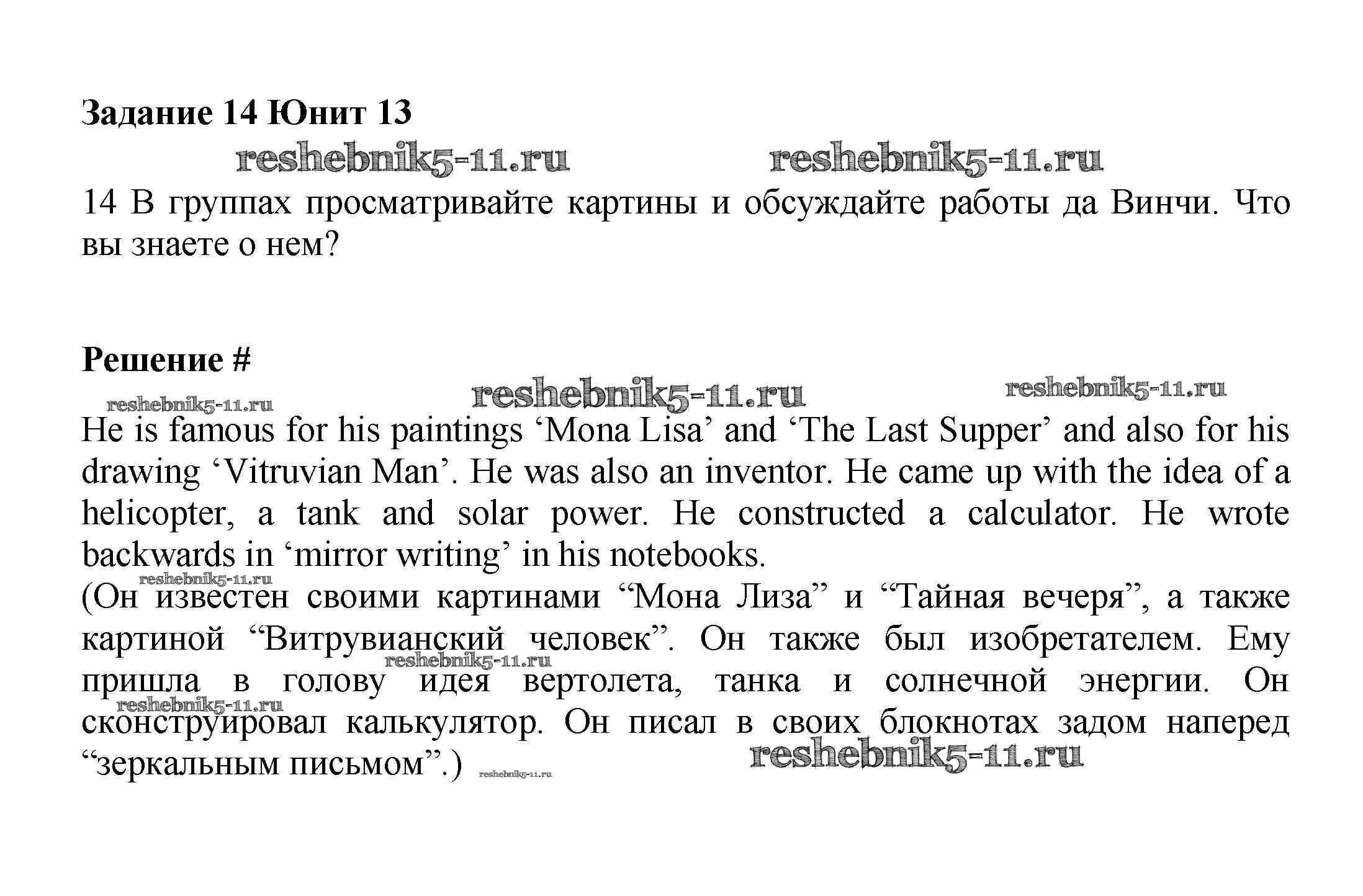 Задание 14 Юнит 13

reshebnik5-11.ru reshebnik5-11.ru

14 В группах просматривайте картины и обсуждайте работы да Винчи. Что вы знаете о нем?

Решение #

reshebnik5-11.ru reshebnik5-11.ru reshebnik5-11.ru

He is famous for his paintings ‘Mona Lisa’ and ‘The Last Supper’ and also for his drawing ‘Vitruvian Man’. He was also an inventor. He came up with the idea of a helicopter, a tank and solar power. He constructed a calculator. He wrote backwards in ‘mirror writing’ in his notebooks.

reshebnik5-11.ru

(Он известен своими картинами “Мона Лиза” и “Тайная вечеря”, а также картиной “Витрувианский человек”. Он также был изобретателем. Ему пришла в голову идея вертолета, танка и солнечной энергии. Он сконструировал калькулятор. Он писал в своих блокнотах задом наперед “зеркальным письмом”.) reshebnik5-11.ru

reshebnik5-11.ru reshebnik5-11.ru reshebnik5-11.ru